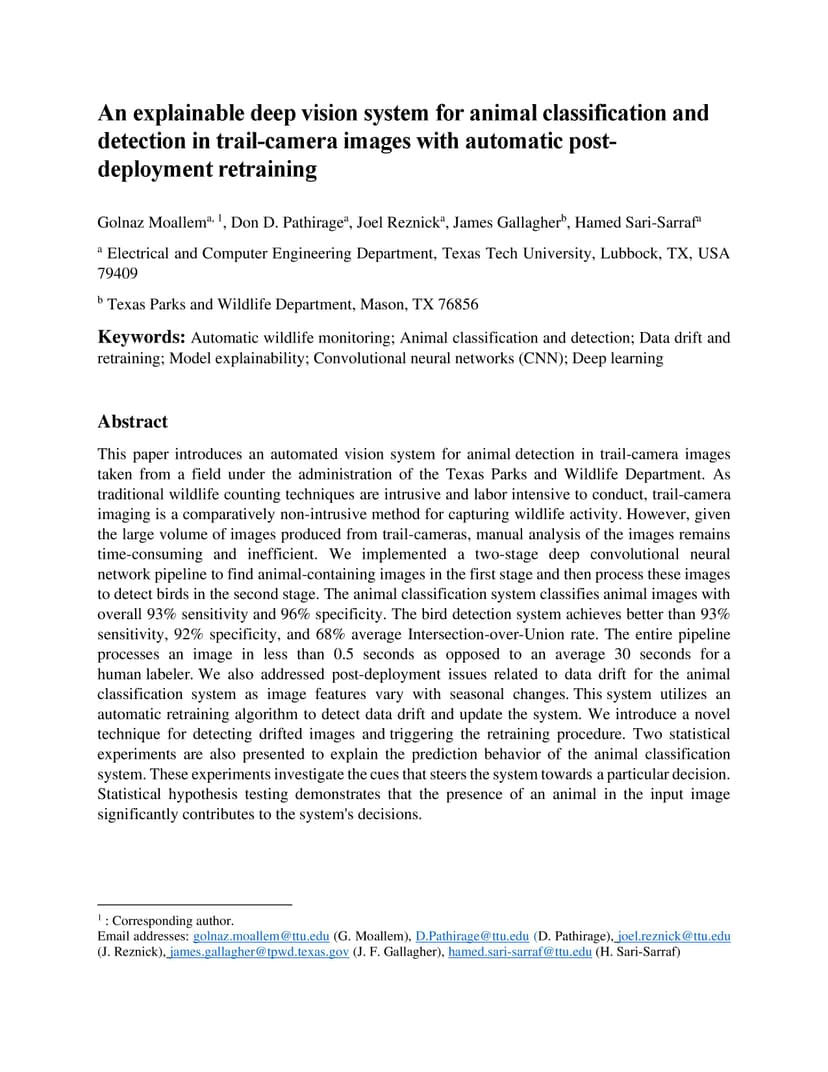 An explainable deep vision system for animal classification and detection in trail-camera images with automatic post-deployment retraining

Golnaz Moallem$^{a, 1}$, Don D. Pathirage$^{a}$, Joel Reznick$^{a}$, James Gallagher$^{b}$, Hamed Sari-Sarraf$^{a}$

$^{a}$ Electrical and Computer Engineering Department, Texas Tech University, Lubbock, TX, USA 79409

$^{b}$ Texas Parks and Wildlife Department, Mason, TX 76856

Keywords: Automatic wildlife monitoring; Animal classification and detection; Data drift and retraining; Model explainability; Convolutional neural networks (CNN); Deep learning

Abstract

This paper introduces an automated vision system for animal detection in trail-camera images taken from a field under the administration of the Texas Parks and Wildlife Department. As traditional wildlife counting techniques are intrusive and labor intensive to conduct, trail-camera imaging is a comparatively non-intrusive method for capturing wildlife activity. However, given the large volume of images produced from trail-cameras, manual analysis of the images remains time-consuming and inefficient. We implemented a two-stage deep convolutional neural network pipeline to find animal-containing images in the first stage and then process these images to detect birds in the second stage. The animal classification system classifies animal images with overall 93% sensitivity and 96% specificity. The bird detection system achieves better than 93% sensitivity, 92% specificity, and 68% average Intersection-over-Union rate. The entire pipeline processes an image in less than 0.5 seconds as opposed to an average 30 seconds for a human labeler. We also addressed post-deployment issues related to data drift for the animal classification system as image features vary with seasonal changes. This system utilizes an automatic retraining algorithm to detect data drift and update the system. We introduce a novel technique for detecting drifted images and triggering the retraining procedure. Two statistical experiments are also presented to explain the prediction behavior of the animal classification system. These experiments investigate the cues that steers the system towards a particular decision. Statistical hypothesis testing demonstrates that the presence of an animal in the input image significantly contributes to the system's decisions.

$^{1}$ : Corresponding author.
Email addresses: golnaz.moallem@ttu.edu (G. Moallem), D.Pathirage@ttu.edu (D. Pathirage), joel.reznick@ttu.edu (J. Reznick), james.gallagher@tpwd.texas.gov (J. F. Gallagher), hamed.sari-sarraf@ttu.edu (H. Sari-Sarraf)